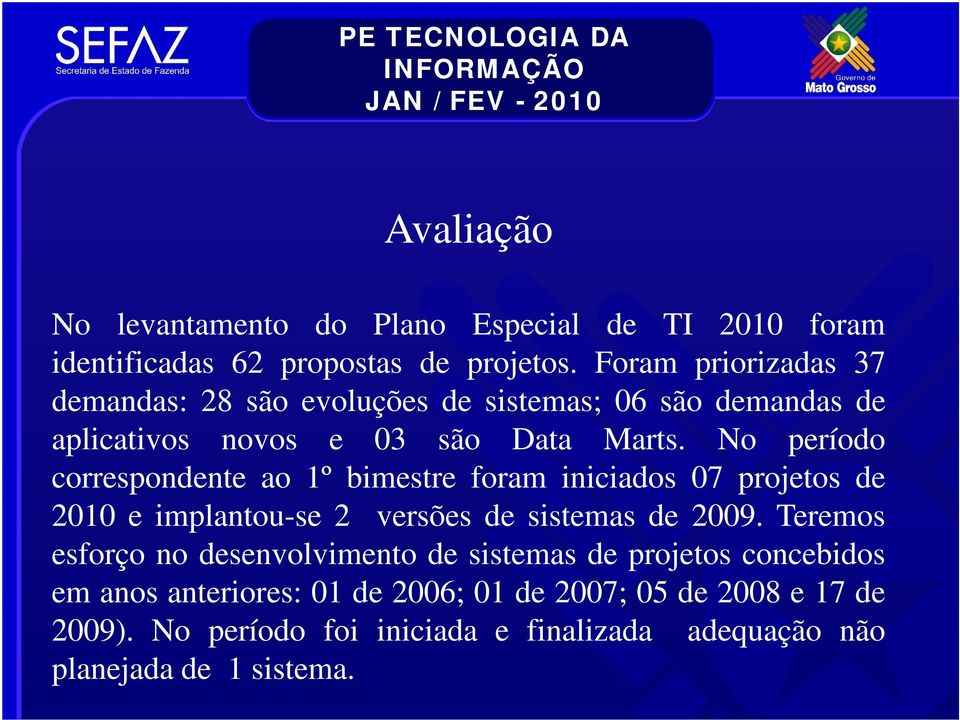 SEFAZ
Secretaria de Estado de Fazenda

PE TECNOLOGIA DA INFORMAÇÃO
JAN / FEV - 2010

Governo de
Mato Grosso

Avaliação

No levantamento do Plano Especial de TI 2010 foram identificadas 62 propostas de projetos. Foram priorizadas 37 demandas: 28 são evoluções de sistemas; 06 são demandas de aplicativos novos e 03 são Data Marts. No período correspondente ao 1º bimestre foram iniciados 07 projetos de 2010 e implantou-se 2 versões de sistemas de 2009. Teremos esforço no desenvolvimento de sistemas de projetos concebidos em anos anteriores: 01 de 2006; 01 de 2007; 05 de 2008 e 17 de 2009). No período foi iniciada e finalizada adequação não planejada de 1 sistema.